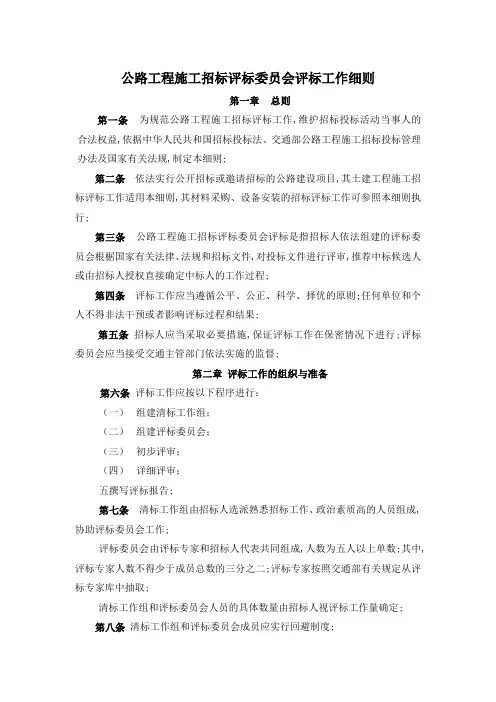 公路工程施工招标评标委员会评标工作细则

第一章　总则

第一条　为规范公路工程施工招标评标工作，维护招标投标活动当事人的合法权益，依据中华人民共和国招标投标法、交通部公路工程施工招标投标管理办法及国家有关法规，制定本细则；

第二条　依法实行公开招标或邀请招标的公路建设项目，其土建工程施工招标评标工作适用本细则，其材料采购、设备安装的招标评标工作可参照本细则执行；

第三条　公路工程施工招标评标委员会评标是指招标人依法组建的评标委员会根据国家有关法律、法规和招标文件，对投标文件进行评审，推荐中标候选人或由招标人授权直接确定中标人的工作过程；

第四条　评标工作应当遵循公平、公正、科学、择优的原则；任何单位和个人不得非法干预或者影响评标过程和结果；

第五条　招标人应当采取必要措施，保证评标工作在保密情况下进行；评标委员会应当接受交通主管部门依法实施的监督；

第二章　评标工作的组织与准备

第六条　评标工作应按以下程序进行：

（一）　组建清标工作组；

（二）　组建评标委员会；

（三）　初步评审；

（四）　详细评审；

五撰写评标报告；

第七条　清标工作组由招标人选派熟悉招标工作、政治素质高的人员组成，协助评标委员会工作；

评标委员会由评标专家和招标人代表共同组成，人数为五人以上单数；其中，评标专家人数不得少于成员总数的三分之二；评标专家按照交通部有关规定从评标专家库中抽取；

清标工作组和评标委员会人员的具体数量由招标人视评标工作量确定；

第八条　清标工作组和评标委员会成员应实行回避制度；